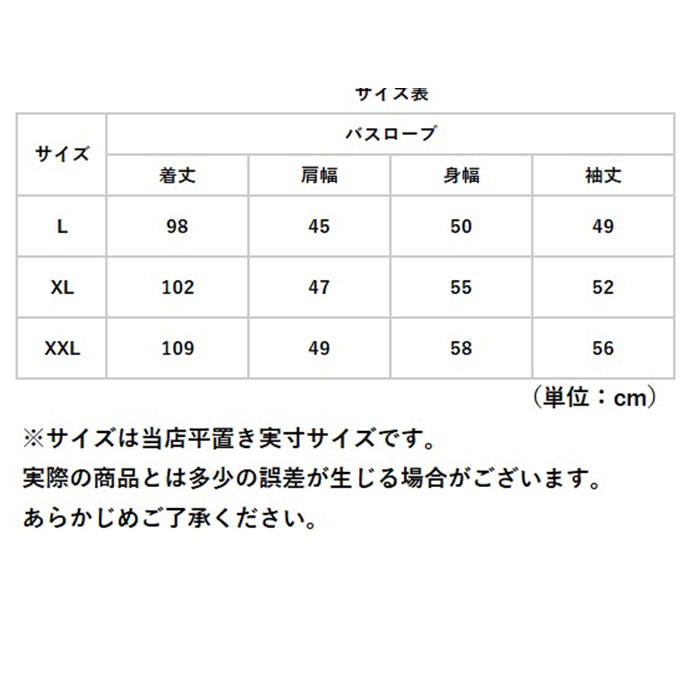 サイズ表

| サイズ | バスローブ | | | |
|---|---|---|---|---|
| | 着丈 | 肩幅 | 身幅 | 袖丈 |
| L | 98 | 45 | 50 | 49 |
| XL | 102 | 47 | 55 | 52 |
| XXL | 109 | 49 | 58 | 56 |

（単位：cm）

※サイズは当店平置き実寸サイズです。
実際の商品とは多少の誤差が生じる場合がございます。
あらかじめご了承ください。